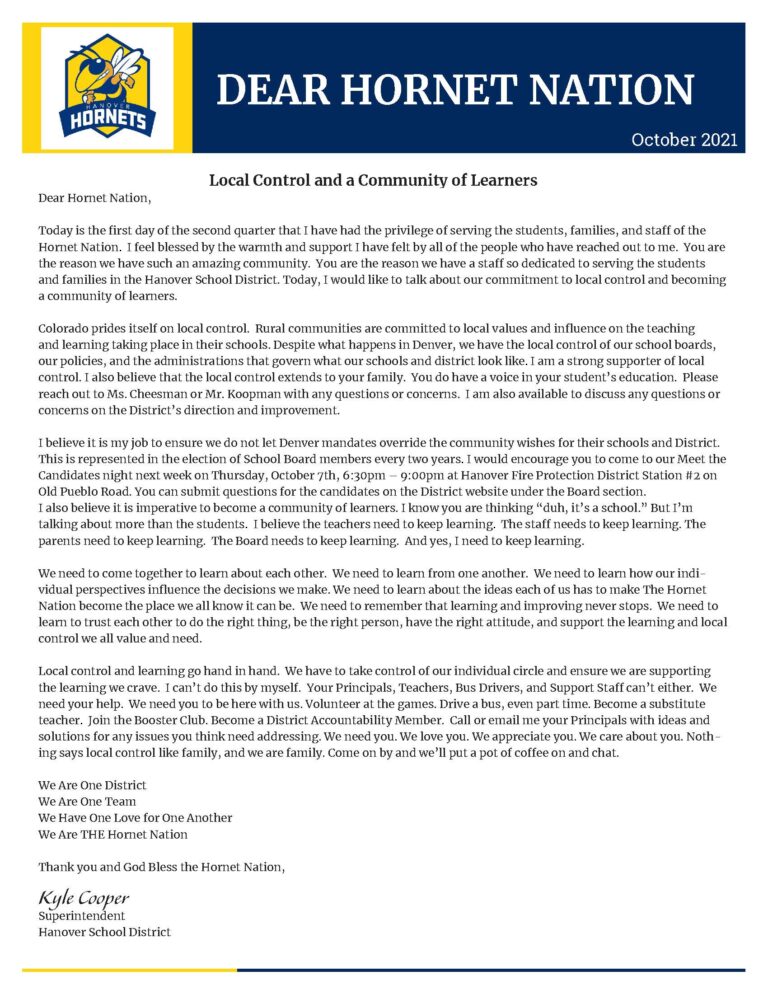 HANOVER HORNETS

DEAR HORNET NATION

October 2021

Local Control and a Community of Learners

Dear Hornet Nation,

Today is the first day of the second quarter that I have had the privilege of serving the students, families, and staff of the Hornet Nation. I feel blessed by the warmth and support I have felt by all of the people who have reached out to me. You are the reason we have such an amazing community. You are the reason we have a staff so dedicated to serving the students and families in the Hanover School District. Today, I would like to talk about our commitment to local control and becoming a community of learners.

Colorado prides itself on local control. Rural communities are committed to local values and influence on the teaching and learning taking place in their schools. Despite what happens in Denver, we have the local control of our school boards, our policies, and the administrations that govern what our schools and district look like. I am a strong supporter of local control. I also believe that the local control extends to your family. You do have a voice in your student's education. Please reach out to Ms. Cheesman or Mr. Koopman with any questions or concerns. I am also available to discuss any questions or concerns on the District's direction and improvement.

I believe it is my job to ensure we do not let Denver mandates override the community wishes for their schools and District. This is represented in the election of School Board members every two years. I would encourage you to come to our Meet the Candidates night next week on Thursday, October 7th, 6:30pm – 9:00pm at Hanover Fire Protection District Station #2 on Old Pueblo Road. You can submit questions for the candidates on the District website under the Board section.
I also believe it is imperative to become a community of learners. I know you are thinking "duh, it's a school." But I'm talking about more than the students. I believe the teachers need to keep learning. The staff needs to keep learning. The parents need to keep learning. The Board needs to keep learning. And yes, I need to keep learning.

We need to come together to learn about each other. We need to learn from one another. We need to learn how our individual perspectives influence the decisions we make. We need to learn about the ideas each of us has to make The Hornet Nation become the place we all know it can be. We need to remember that learning and improving never stops. We need to learn to trust each other to do the right thing, be the right person, have the right attitude, and support the learning and local control we all value and need.

Local control and learning go hand in hand. We have to take control of our individual circle and ensure we are supporting the learning we crave. I can't do this by myself. Your Principals, Teachers, Bus Drivers, and Support Staff can't either. We need your help. We need you to be here with us. Volunteer at the games. Drive a bus, even part time. Become a substitute teacher. Join the Booster Club. Become a District Accountability Member. Call or email me your Principals with ideas and solutions for any issues you think need addressing. We need you. We love you. We appreciate you. We care about you. Nothing says local control like family, and we are family. Come on by and we'll put a pot of coffee on and chat.

We Are One District
We Are One Team
We Have One Love for One Another
We Are THE Hornet Nation

Thank you and God Bless the Hornet Nation,

Kyle Cooper
Superintendent
Hanover School District